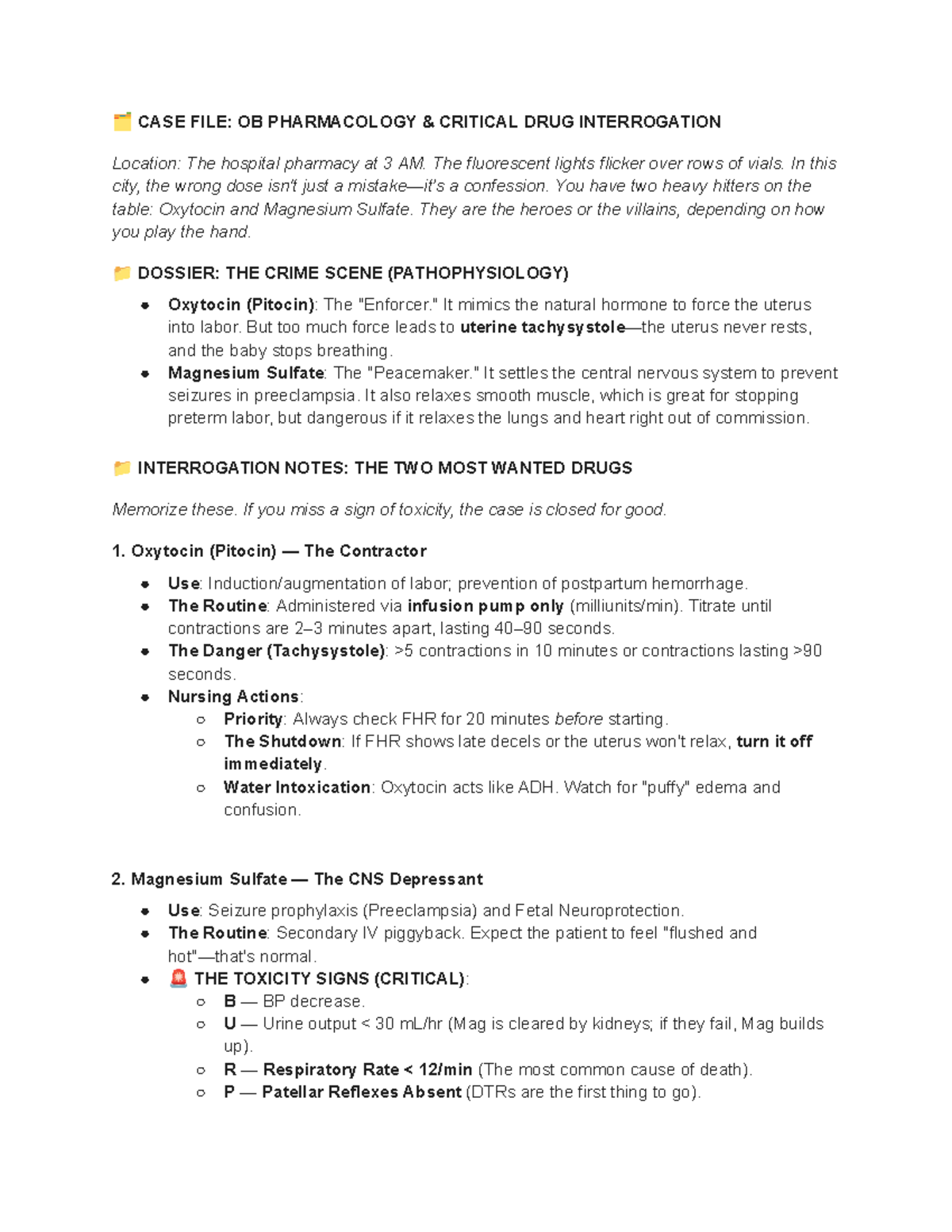 🗂️ CASE FILE: OB PHARMACOLOGY & CRITICAL DRUG INTERROGATION

Location: The hospital pharmacy at 3 AM. The fluorescent lights flicker over rows of vials. In this city, the wrong dose isn't just a mistake—it's a confession. You have two heavy hitters on the table: Oxytocin and Magnesium Sulfate. They are the heroes or the villains, depending on how you play the hand.

📁 DOSSIER: THE CRIME SCENE (PATHOPHYSIOLOGY)

• Oxytocin (Pitocin): The "Enforcer." It mimics the natural hormone to force the uterus into labor. But too much force leads to uterine tachysystole—the uterus never rests, and the baby stops breathing.
• Magnesium Sulfate: The "Peacemaker." It settles the central nervous system to prevent seizures in preeclampsia. It also relaxes smooth muscle, which is great for stopping preterm labor, but dangerous if it relaxes the lungs and heart right out of commission.

📁 INTERROGATION NOTES: THE TWO MOST WANTED DRUGS

Memorize these. If you miss a sign of toxicity, the case is closed for good.

1. Oxytocin (Pitocin) — The Contractor

• Use: Induction/augmentation of labor; prevention of postpartum hemorrhage.
• The Routine: Administered via infusion pump only (milliunits/min). Titrate until contractions are 2–3 minutes apart, lasting 40–90 seconds.
• The Danger (Tachysystole): >5 contractions in 10 minutes or contractions lasting >90 seconds.
• Nursing Actions:
○ Priority: Always check FHR for 20 minutes before starting.
○ The Shutdown: If FHR shows late decels or the uterus won't relax, turn it off immediately.
○ Water Intoxication: Oxytocin acts like ADH. Watch for "puffy" edema and confusion.

2. Magnesium Sulfate — The CNS Depressant

• Use: Seizure prophylaxis (Preeclampsia) and Fetal Neuroprotection.
• The Routine: Secondary IV piggyback. Expect the patient to feel "flushed and hot"—that's normal.
• 🚨 THE TOXICITY SIGNS (CRITICAL):
○ B — BP decrease.
○ U — Urine output < 30 mL/hr (Mag is cleared by kidneys; if they fail, Mag builds up).
○ R — Respiratory Rate < 12/min (The most common cause of death).
○ P — Patellar Reflexes Absent (DTRs are the first thing to go).